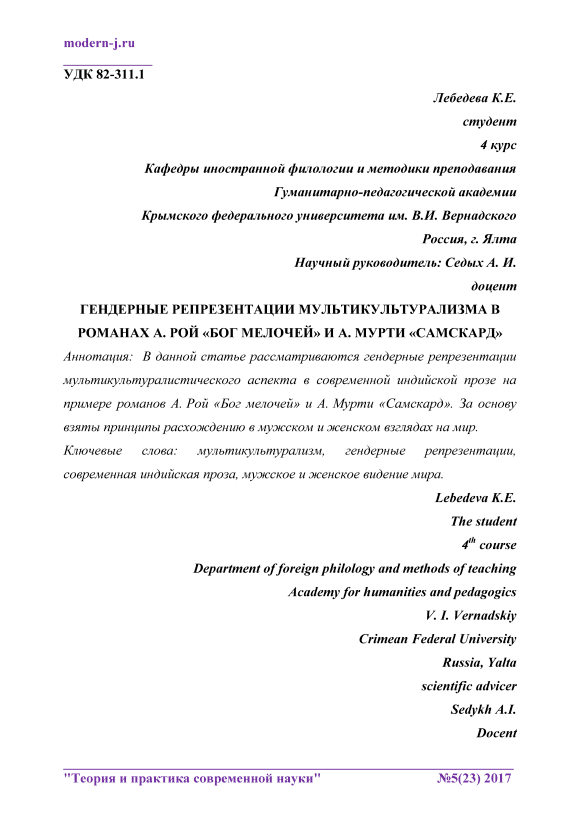 modern-j.ru

УДК 82-311.1

Лебедева К.Е.
студент
4 курс
Кафедры иностранной филологии и методики преподавания
Гуманитарно-педагогической академии
Крымского федерального университета им. В.И. Вернадского
Россия, г. Ялта
Научный руководитель: Седых А. И.
доцент

ГЕНДЕРНЫЕ РЕПРЕЗЕНТАЦИИ МУЛЬТИКУЛЬТУРАЛИЗМА В РОМАНАХ А. РОЙ «БОГ МЕЛОЧЕЙ» И А. МУРТИ «САМСКАРД»

Аннотация: В данной статье рассматриваются гендерные репрезентации мультикультуралистического аспекта в современной индийской прозе на примере романов А. Рой «Бог мелочей» и А. Мурти «Самскард». За основу взяты принципы расхождению в мужском и женском взглядах на мир.

Ключевые слова: мультикультурализм, гендерные репрезентации, современная индийская проза, мужское и женское видение мира.

Lebedeva K.E.
The student
$4^{th}$ course
Department of foreign philology and methods of teaching
Academy for humanities and pedagogics
V. I. Vernadskiy
Crimean Federal University
Russia, Yalta
scientific advicer
Sedykh A.I.
Docent

"Теория и практика современной науки" №5(23) 2017